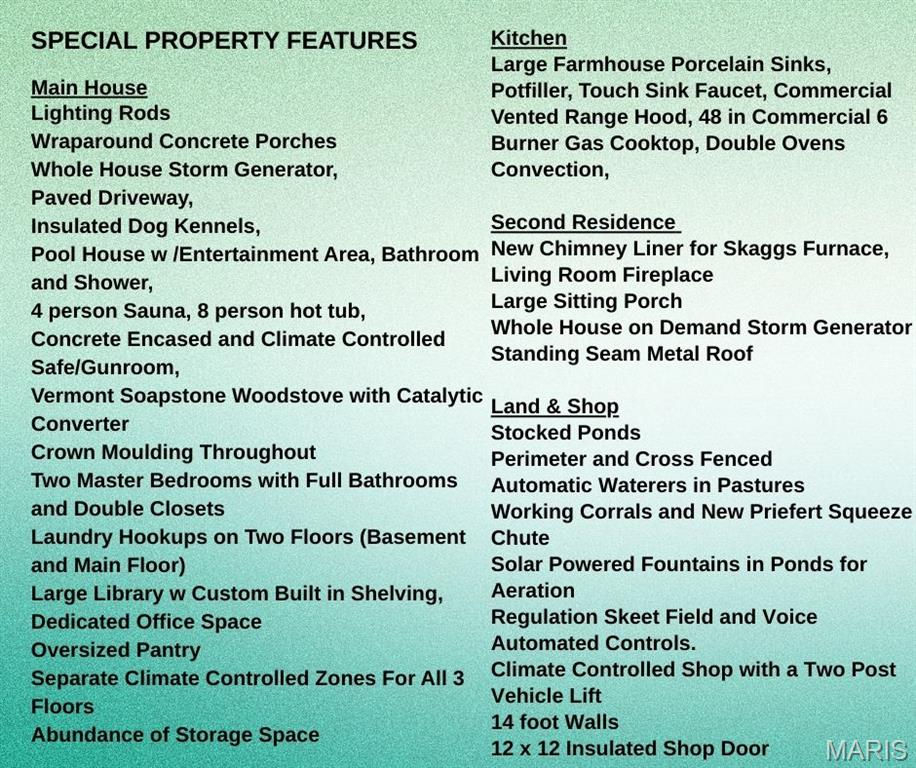 SPECIAL PROPERTY FEATURES

Main House
Lighting Rods
Wraparound Concrete Porches
Whole House Storm Generator,
Paved Driveway,
Insulated Dog Kennels,
Pool House w /Entertainment Area, Bathroom and Shower,
4 person Sauna, 8 person hot tub,
Concrete Encased and Climate Controlled Safe/Gunroom,
Vermont Soapstone Woodstove with Catalytic Converter
Crown Moulding Throughout
Two Master Bedrooms with Full Bathrooms and Double Closets
Laundry Hookups on Two Floors (Basement and Main Floor)
Large Library w Custom Built in Shelving,
Dedicated Office Space
Oversized Pantry
Separate Climate Controlled Zones For All 3 Floors
Abundance of Storage Space

Kitchen
Large Farmhouse Porcelain Sinks, Potfiller, Touch Sink Faucet, Commercial Vented Range Hood, 48 in Commercial 6 Burner Gas Cooktop, Double Ovens Convection,

Second Residence
New Chimney Liner for Skaggs Furnace,
Living Room Fireplace
Large Sitting Porch
Whole House on Demand Storm Generator
Standing Seam Metal Roof

Land & Shop
Stocked Ponds
Perimeter and Cross Fenced
Automatic Waterers in Pastures
Working Corrals and New Priefert Squeeze Chute
Solar Powered Fountains in Ponds for Aeration
Regulation Skeet Field and Voice Automated Controls.
Climate Controlled Shop with a Two Post Vehicle Lift
14 foot Walls
12 x 12 Insulated Shop Door

MARIS